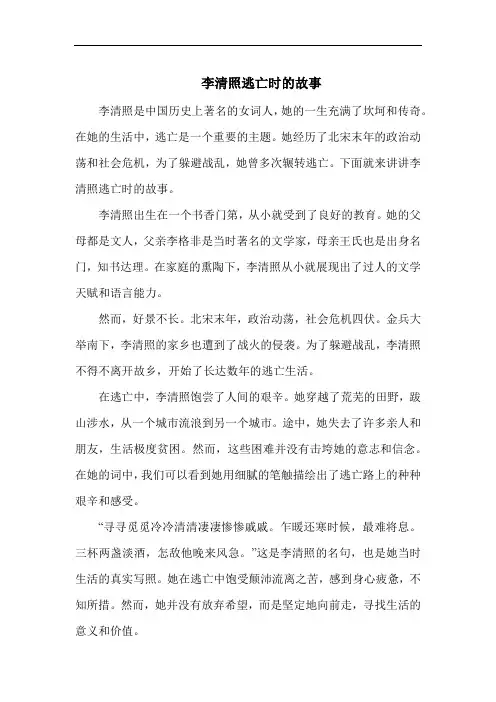 李清照逃亡时的故事

李清照是中国历史上著名的女词人，她的一生充满了坎坷和传奇。在她的生活中，逃亡是一个重要的主题。她经历了北宋末年的政治动荡和社会危机，为了躲避战乱，她曾多次辗转逃亡。下面就来讲讲李清照逃亡时的故事。

李清照出生在一个书香门第，从小就受到了良好的教育。她的父母都是文人，父亲李格非是当时著名的文学家，母亲王氏也是出身名门，知书达理。在家庭的熏陶下，李清照从小就展现出了过人的文学天赋和语言能力。

然而，好景不长。北宋末年，政治动荡，社会危机四伏。金兵大举南下，李清照的家乡也遭到了战火的侵袭。为了躲避战乱，李清照不得不离开故乡，开始了长达数年的逃亡生活。

在逃亡中，李清照饱尝了人间的艰辛。她穿越了荒芜的田野，跋山涉水，从一个城市流浪到另一个城市。途中，她失去了许多亲人和朋友，生活极度贫困。然而，这些困难并没有击垮她的意志和信念。在她的词中，我们可以看到她用细腻的笔触描绘出了逃亡路上的种种艰辛和感受。

“寻寻觅觅冷冷清清凄凄惨惨戚戚。乍暖还寒时候，最难将息。三杯两盏淡酒，怎敌他晚来风急。”这是李清照的名句，也是她当时生活的真实写照。她在逃亡中饱受颠沛流离之苦，感到身心疲惫，不知所措。然而，她并没有放弃希望，而是坚定地向前走，寻找生活的意义和价值。